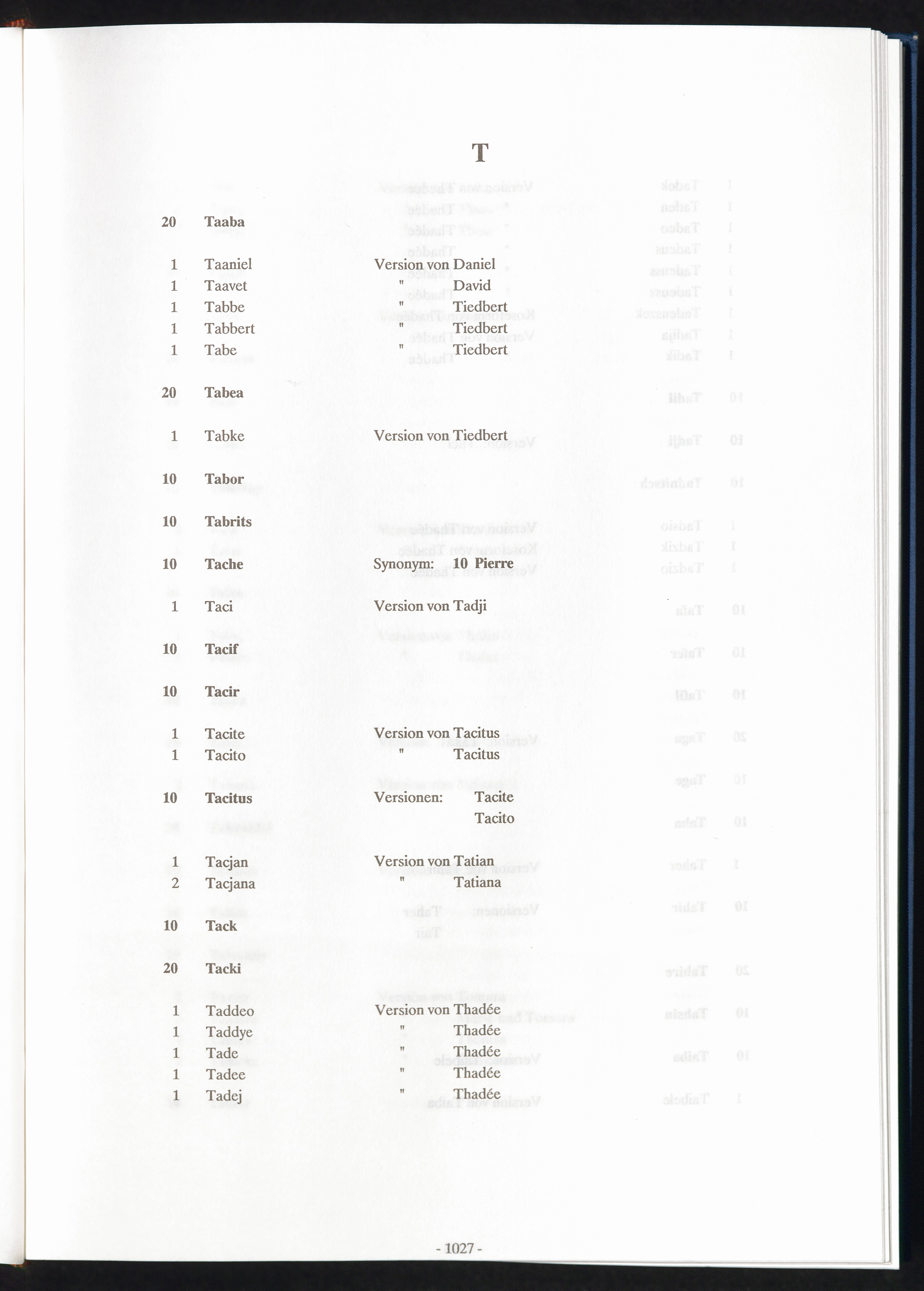 T

20 Taaba

1 Taaniel Version von Daniel
1 Taavet " David
1 Tabbe " Tiedbert
1 Tabbert " Tiedbert
1 Tabe " Tiedbert

20 Tabea

1 Tabke Version von Tiedbert

10 Tabor

10 Tabrits

10 Tache Synonym: 10 Pierre

1 Taci Version von Tadji

10 Tacif

10 Tacir

1 Tacite Version von Tacitus
1 Tacito " Tacitus

10 Tacitus Versionen: Tacite
Tacito

1 Tacjan Version von Tatian
2 Tacjana " Tatiana

10 Tack

20 Tacki

1 Taddeo Version von Thadée
1 Taddye " Thadée
1 Tade " Thadée
1 Tadee " Thadée
1 Tadej " Thadée

- 1027 -